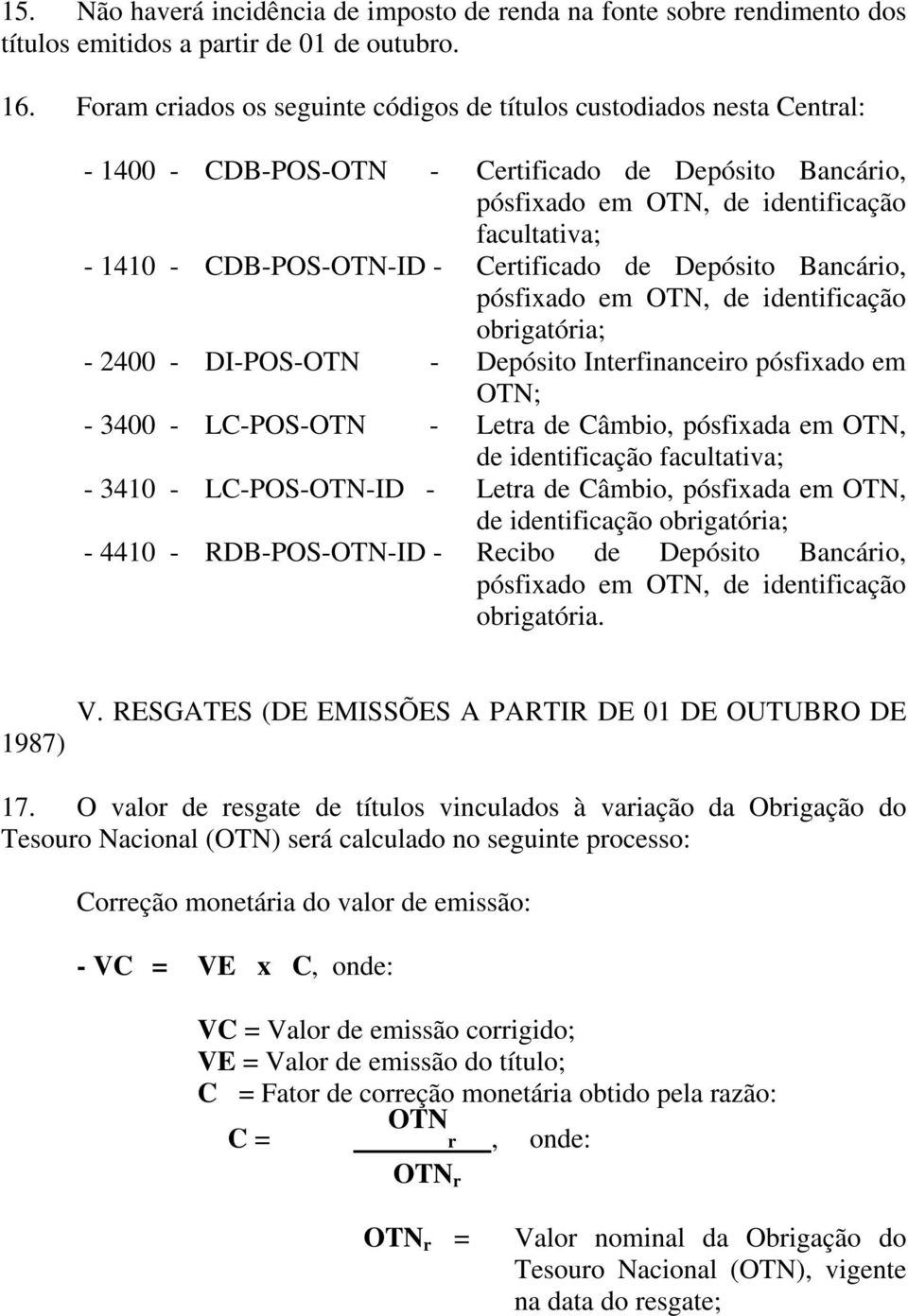 15. Não haverá incidência de imposto de renda na fonte sobre rendimento dos títulos emitidos a partir de 01 de outubro.

16. Foram criados os seguinte códigos de títulos custodiados nesta Central:

- 1400 - CDB-POS-OTN - Certificado de Depósito Bancário, pósfixado em OTN, de identificação facultativa;
- 1410 - CDB-POS-OTN-ID - Certificado de Depósito Bancário, pósfixado em OTN, de identificação obrigatória;
- 2400 - DI-POS-OTN - Depósito Interfinanceiro pósfixado em OTN;
- 3400 - LC-POS-OTN - Letra de Câmbio, pósfixada em OTN, de identificação facultativa;
- 3410 - LC-POS-OTN-ID - Letra de Câmbio, pósfixada em OTN, de identificação obrigatória;
- 4410 - RDB-POS-OTN-ID - Recibo de Depósito Bancário, pósfixado em OTN, de identificação obrigatória.

V. RESGATES (DE EMISSÕES A PARTIR DE 01 DE OUTUBRO DE 1987)

17. O valor de resgate de títulos vinculados à variação da Obrigação do Tesouro Nacional (OTN) será calculado no seguinte processo:

Correção monetária do valor de emissão:

- VC = VE x C, onde:

VC = Valor de emissão corrigido;
VE = Valor de emissão do título;
C = Fator de correção monetária obtido pela razão:

$C = \frac{OTN_r}{OTN_r}$, onde:

$OTN_r$ = Valor nominal da Obrigação do Tesouro Nacional (OTN), vigente na data do resgate;